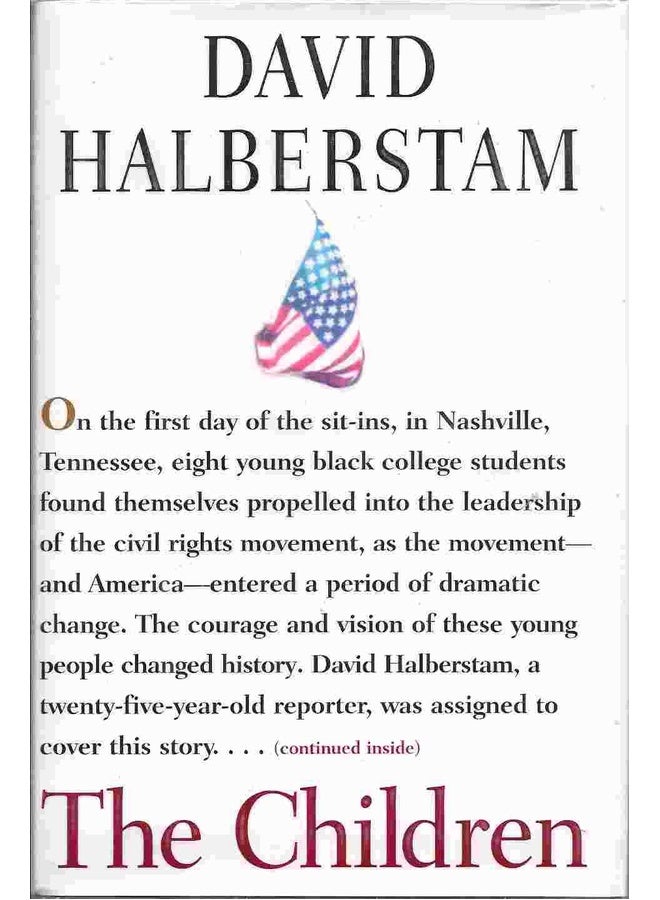 DAVID HALBERSTAM

On the first day of the sit-ins, in Nashville, Tennessee, eight young black college students found themselves propelled into the leadership of the civil rights movement, as the movement—and America—entered a period of dramatic change. The courage and vision of these young people changed history. David Halberstam, a twenty-five-year-old reporter, was assigned to cover this story. . . . (continued inside)

The Children